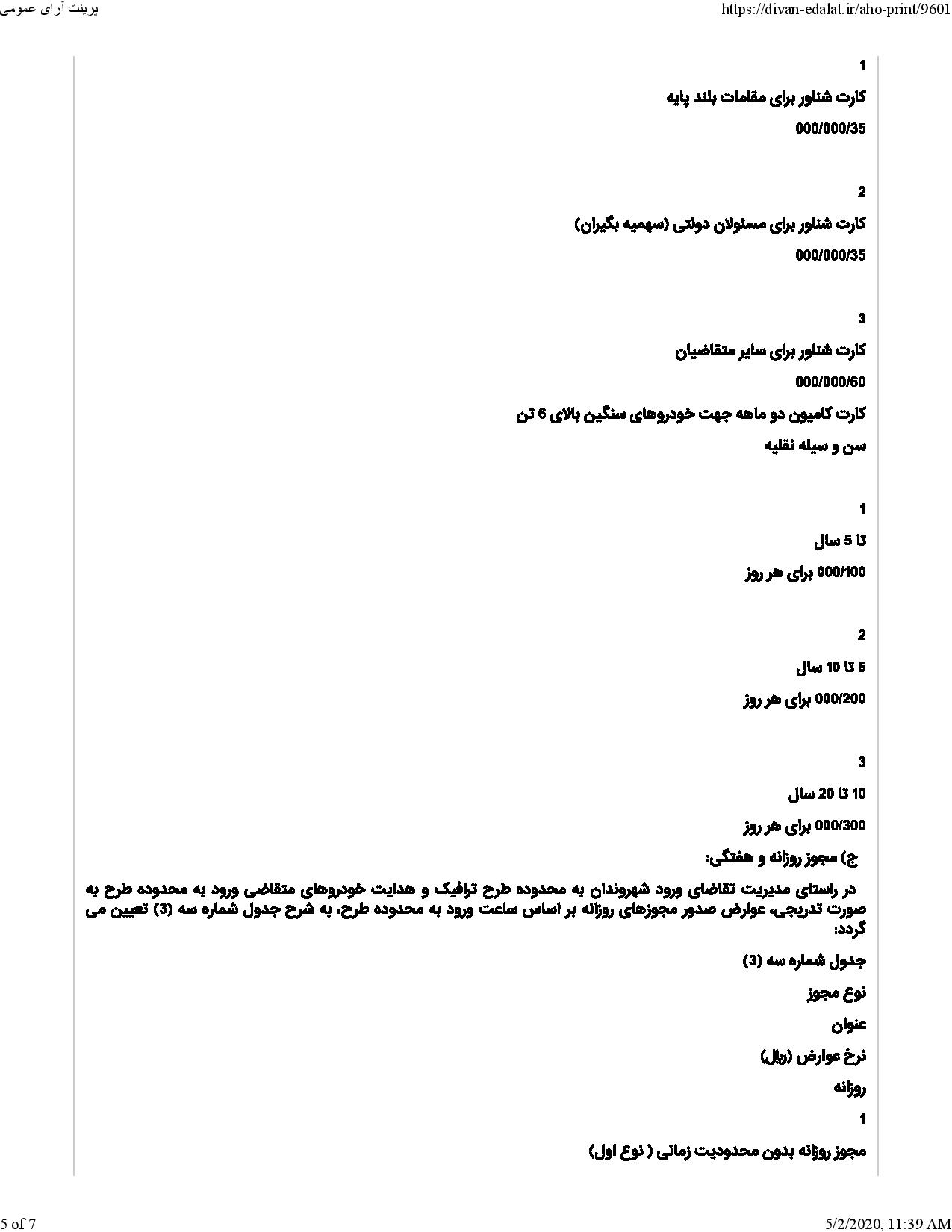 پرینت آرای عمومی

https://divan-edalat.ir/aho-print/9601

1

کارت شناور برای مقامات بلند پایه

000/000/35

2

کارت شناور برای مسئولان دولتی (سهمیه بگیران)

000/000/35

3

کارت شناور برای سایر متقاضیان

000/000/60

کارت کامیون دو ماهه جهت خودروهای سنگین بالای 6 تن

سن و سیله نقلیه

1

تا 5 سال

000/100 برای هر روز

2

5 تا 10 سال

000/200 برای هر روز

3

10 تا 20 سال

000/300 برای هر روز

ج) مجوز روزانه و هفتگی:

در راستای مدیریت تقاضای ورود شهروندان به محدوده طرح ترافیک و هدایت خودروهای متقاضی ورود به محدوده طرح به صورت تدریجی، عوارض صدور مجوزهای روزانه بر اساس ساعت ورود به محدوده طرح، به شرح جدول شماره سه (3) تعیین می گردد:

جدول شماره سه (3)

نوع مجوز

عنوان

نرخ عوارض (ریال)

روزانه

1

مجوز روزانه بدون محدودیت زمانی ( نوع اول)

5 of 7

5/2/2020, 11:39 AM